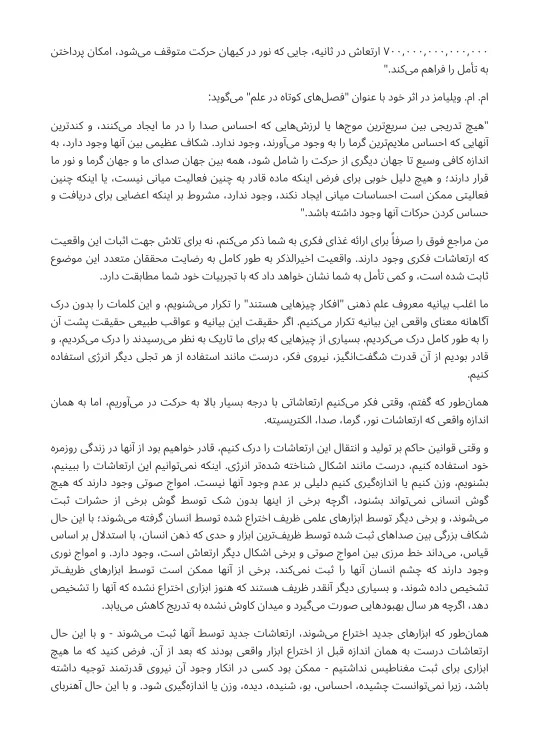 ۷۰۰,۰۰۰,۰۰۰,۰۰۰,۰۰۰ ارتعاش در ثانیه، جایی که نور در کیهان حرکت متوقف می‌شود، امکان پرداختن به تأمل را فراهم می‌کند."

ام. ام. ویلیامز در اثر خود با عنوان "فصل‌های کوتاه در علم" می‌گوید:

"هیچ تدریجی بین سریع‌ترین موج‌ها یا لرزش‌هایی که احساس صدا را در ما ایجاد می‌کنند، و کندترین آنهایی که احساس ملایم‌ترین گرما را به وجود می‌آورند، وجود ندارد. شکاف عظیمی بین آنها وجود دارد، به اندازه کافی وسیع تا جهان دیگری از حرکت را شامل شود، همه بین جهان صدای ما و جهان گرما و نور ما قرار دارند؛ و هیچ دلیل خوبی برای فرض اینکه ماده قادر به چنین فعالیت میانی نیست، یا اینکه چنین فعالیتی ممکن است احساسات میانی ایجاد نکند، وجود ندارد، مشروط بر اینکه اعضایی برای دریافت و حساس کردن حرکات آنها وجود داشته باشد."

من مراجع فوق را صرفاً برای ارائه غذای فکری به شما ذکر می‌کنم، نه برای تلاش جهت اثبات این واقعیت که ارتعاشات فکری وجود دارند. واقعیت اخیرالذکر به طور کامل به رضایت محققان متعدد این موضوع ثابت شده است، و کمی تأمل به شما نشان خواهد داد که با تجربیات خود شما مطابقت دارد.

ما اغلب بیانیه معروف علم ذهنی "افکار چیزهایی هستند" را تکرار می‌شنویم، و این کلمات را بدون درک آگاهانه معنای واقعی این بیانیه تکرار می‌کنیم. اگر حقیقت این بیانیه و عواقب طبیعی حقیقت پشت آن را به طور کامل درک می‌کردیم، بسیاری از چیزهایی که برای ما تاریک به نظر می‌رسیدند را درک می‌کردیم، و قادر بودیم از آن قدرت شگفت‌انگیز، نیروی فکر، درست مانند استفاده از هر تجلی دیگر انرژی استفاده کنیم.

همان‌طور که گفتم، وقتی فکر می‌کنیم ارتعاشاتی با درجه بسیار بالا به حرکت در می‌آوریم، اما به همان اندازه واقعی که ارتعاشات نور، گرما، صدا، الکتریسیته.

و وقتی قوانین حاکم بر تولید و انتقال این ارتعاشات را درک کنیم، قادر خواهیم بود از آنها در زندگی روزمره خود استفاده کنیم، درست مانند اشکال شناخته شده‌تر انرژی. اینکه نمی‌توانیم این ارتعاشات را ببینیم، بشنویم، وزن کنیم یا اندازه‌گیری کنیم دلیلی بر عدم وجود آنها نیست. امواج صوتی وجود دارند که هیچ گوش انسانی نمی‌تواند بشنود، اگرچه برخی از اینها بدون شک توسط گوش برخی از حشرات ثبت می‌شوند، و برخی دیگر توسط ابزارهای علمی ظریف اختراع شده توسط انسان گرفته می‌شوند؛ با این حال شکاف بزرگی بین صداهای ثبت شده توسط ظریف‌ترین ابزار و حدی که ذهن انسان، با استدلال بر اساس قیاس، می‌داند خط مرزی بین امواج صوتی و برخی اشکال دیگر ارتعاش است، وجود دارد. و امواج نوری وجود دارند که چشم انسان آنها را ثبت نمی‌کند، برخی از آنها ممکن است توسط ابزارهای ظریف‌تر تشخیص داده شوند، و بسیاری دیگر آنقدر ظریف هستند که هنوز ابزاری اختراع نشده که آنها را تشخیص دهد، اگرچه هر سال بهبودهایی صورت می‌گیرد و میدان کاوش نشده به تدریج کاهش می‌یابد.

همان‌طور که ابزارهای جدید اختراع می‌شوند، ارتعاشات جدید توسط آنها ثبت می‌شوند - و با این حال ارتعاشات درست به همان اندازه قبل از اختراع ابزار واقعی بودند که بعد از آن. فرض کنید که ما هیچ ابزاری برای ثبت مغناطیس نداشتیم - ممکن بود کسی در انکار وجود آن نیروی قدرتمند توجیه داشته باشد، زیرا نمی‌توانست چشیده، احساس، بو، شنیده، دیده، وزن یا اندازه‌گیری شود. و با این حال آهنربای